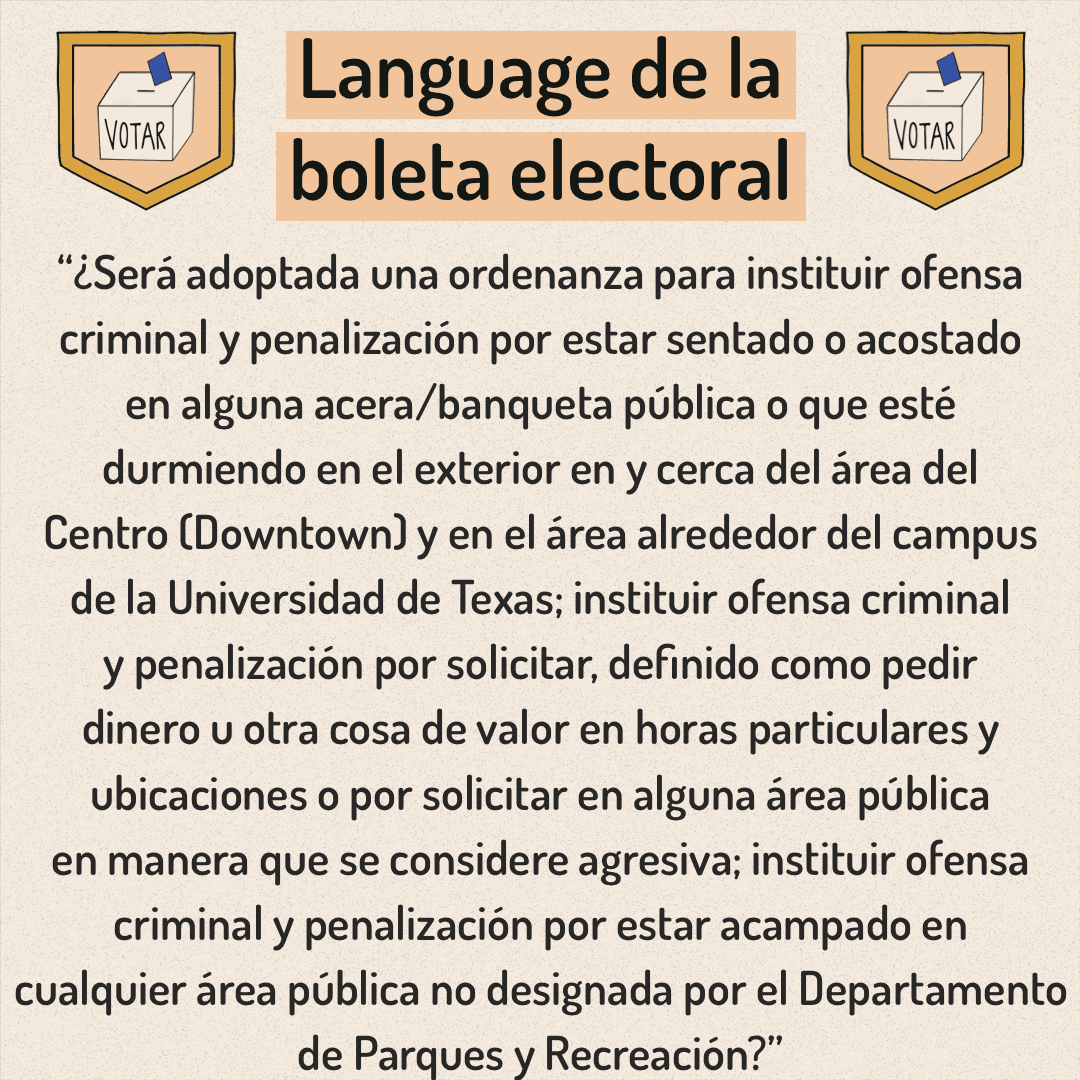 VOTAR

Language de la boleta electoral

VOTAR

“¿Será adoptada una ordenanza para instituir ofensa criminal y penalización por estar sentado o acostado en alguna acera/banqueta pública o que esté durmiendo en el exterior en y cerca del área del Centro (Downtown) y en el área alrededor del campus de la Universidad de Texas; instituir ofensa criminal y penalización por solicitar, definido como pedir dinero u otra cosa de valor en horas particulares y ubicaciones o por solicitar en alguna área pública en manera que se considere agresiva; instituir ofensa criminal y penalización por estar acampado en cualquier área pública no designada por el Departamento de Parques y Recreación?”